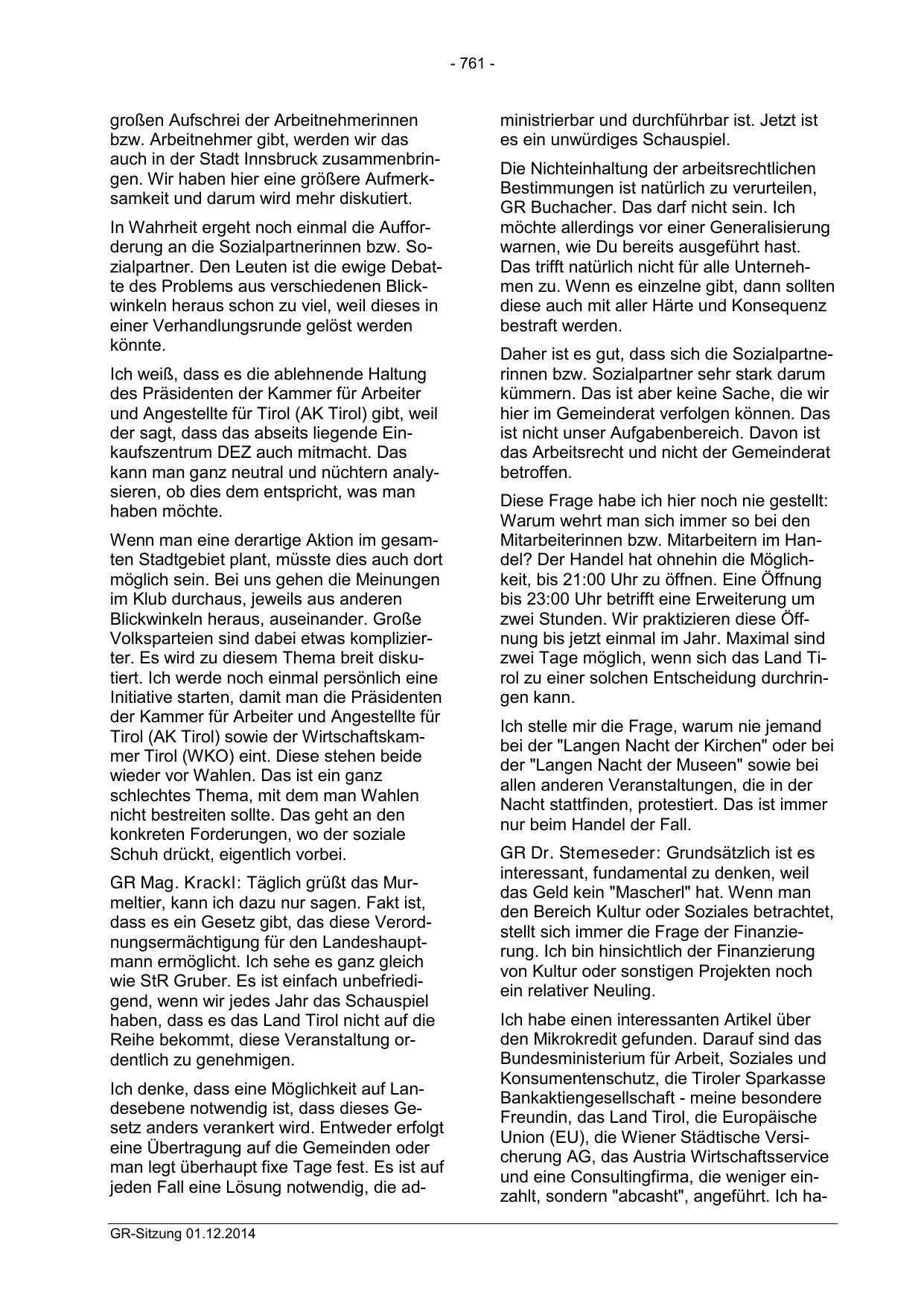 - 761 -

großen Aufschrei der Arbeitnehmerinnen bzw. Arbeitnehmer gibt, werden wir das auch in der Stadt Innsbruck zusammenbringen. Wir haben hier eine größere Aufmerksamkeit und darum wird mehr diskutiert.

In Wahrheit ergeht noch einmal die Aufforderung an die Sozialpartnerinnen bzw. Sozialpartner. Den Leuten ist die ewige Debatte des Problems aus verschiedenen Blickwinkeln heraus schon zu viel, weil dieses in einer Verhandlungsrunde gelöst werden könnte.

Ich weiß, dass es die ablehnende Haltung des Präsidenten der Kammer für Arbeiter und Angestellte für Tirol (AK Tirol) gibt, weil der sagt, dass das abseits liegende Einkaufszentrum DEZ auch mitmacht. Das kann man ganz neutral und nüchtern analysieren, ob dies dem entspricht, was man haben möchte.

Wenn man eine derartige Aktion im gesamten Stadtgebiet plant, müsste dies auch dort möglich sein. Bei uns gehen die Meinungen im Klub durchaus, jeweils aus anderen Blickwinkeln heraus, auseinander. Große Volksparteien sind dabei etwas komplizierter. Es wird zu diesem Thema breit diskutiert. Ich werde noch einmal persönlich eine Initiative starten, damit man die Präsidenten der Kammer für Arbeiter und Angestellte für Tirol (AK Tirol) sowie der Wirtschaftskammer Tirol (WKO) eint. Diese stehen beide wieder vor Wahlen. Das ist ein ganz schlechtes Thema, mit dem man Wahlen nicht bestreiten sollte. Das geht an den konkreten Forderungen, wo der soziale Schuh drückt, eigentlich vorbei.

GR Mag. Krackl: Täglich grüßt das Murmeltier, kann ich dazu nur sagen. Fakt ist, dass es ein Gesetz gibt, das diese Verordnungsermächtigung für den Landeshauptmann ermöglicht. Ich sehe es ganz gleich wie StR Gruber. Es ist einfach unbefriedigend, wenn wir jedes Jahr das Schauspiel haben, dass es das Land Tirol nicht auf die Reihe bekommt, diese Veranstaltung ordentlich zu genehmigen.

Ich denke, dass eine Möglichkeit auf Landesebene notwendig ist, dass dieses Gesetz anders verankert wird. Entweder erfolgt eine Übertragung auf die Gemeinden oder man legt überhaupt fixe Tage fest. Es ist auf jeden Fall eine Lösung notwendig, die administrierbar und durchführbar ist. Jetzt ist es ein unwürdiges Schauspiel.

Die Nichteinhaltung der arbeitsrechtlichen Bestimmungen ist natürlich zu verurteilen, GR Buchacher. Das darf nicht sein. Ich möchte allerdings vor einer Generalisierung warnen, wie Du bereits ausgeführt hast. Das trifft natürlich nicht für alle Unternehmen zu. Wenn es einzelne gibt, dann sollten diese auch mit aller Härte und Konsequenz bestraft werden.

Daher ist es gut, dass sich die Sozialpartnerinnen bzw. Sozialpartner sehr stark darum kümmern. Das ist aber keine Sache, die wir hier im Gemeinderat verfolgen können. Das ist nicht unser Aufgabenbereich. Davon ist das Arbeitsrecht und nicht der Gemeinderat betroffen.

Diese Frage habe ich hier noch nie gestellt: Warum wehrt man sich immer so bei den Mitarbeiterinnen bzw. Mitarbeitern im Handel? Der Handel hat ohnehin die Möglichkeit, bis 21:00 Uhr zu öffnen. Eine Öffnung bis 23:00 Uhr betrifft eine Erweiterung um zwei Stunden. Wir praktizieren diese Öffnung bis jetzt einmal im Jahr. Maximal sind zwei Tage möglich, wenn sich das Land Tirol zu einer solchen Entscheidung durchringen kann.

Ich stelle mir die Frage, warum nie jemand bei der "Langen Nacht der Kirchen" oder bei der "Langen Nacht der Museen" sowie bei allen anderen Veranstaltungen, die in der Nacht stattfinden, protestiert. Das ist immer nur beim Handel der Fall.

GR Dr. Stemeseder: Grundsätzlich ist es interessant, fundamental zu denken, weil das Geld kein "Mascherl" hat. Wenn man den Bereich Kultur oder Soziales betrachtet, stellt sich immer die Frage der Finanzierung. Ich bin hinsichtlich der Finanzierung von Kultur oder sonstigen Projekten noch ein relativer Neuling.

Ich habe einen interessanten Artikel über den Mikrokredit gefunden. Darauf sind das Bundesministerium für Arbeit, Soziales und Konsumentenschutz, die Tiroler Sparkasse Bankaktiengesellschaft - meine besondere Freundin, das Land Tirol, die Europäische Union (EU), die Wiener Städtische Versicherung AG, das Austria Wirtschaftsservice und eine Consultingfirma, die weniger einzahlt, sondern "abcasht", angeführt. Ich ha-

GR-Sitzung 01.12.2014